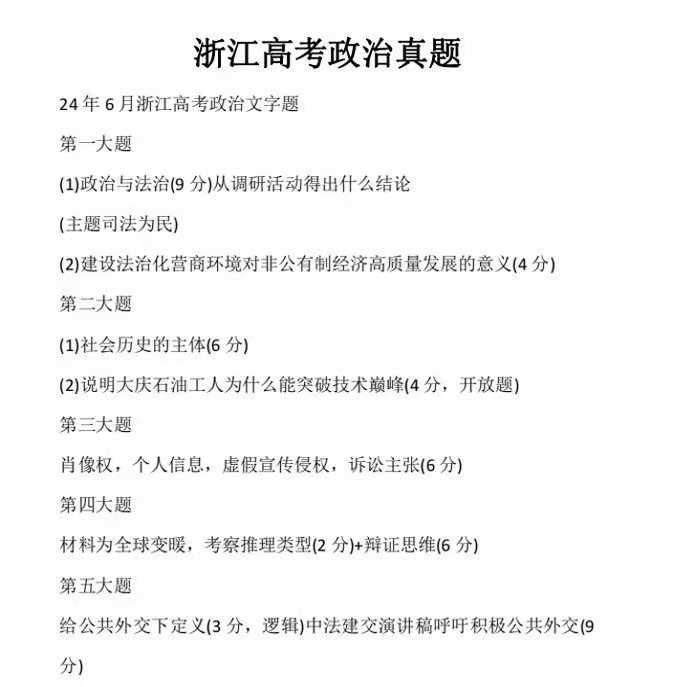 浙江高考政治真题

24年6月浙江高考政治文字题

第一大题

(1)政治与法治(9分)从调研活动得出什么结论

(主题司法为民)

(2)建设法治化营商环境对非公有制经济高质量发展的意义(4分)

第二大题

(1)社会历史的主体(6分)

(2)说明大庆石油工人为什么能突破技术巅峰(4分，开放题)

第三大题

肖像权，个人信息，虚假宣传侵权，诉讼主张(6分)

第四大题

材料为全球变暖，考察推理类型(2分)+辩证思维(6分)

第五大题

给公共外交下定义(3分，逻辑)中法建交演讲稿呼吁积极公共外交(9分)